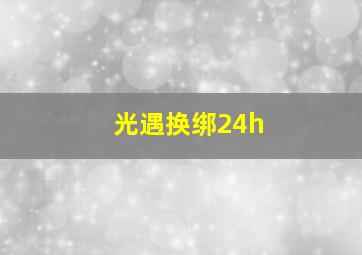 光遇换绑24h